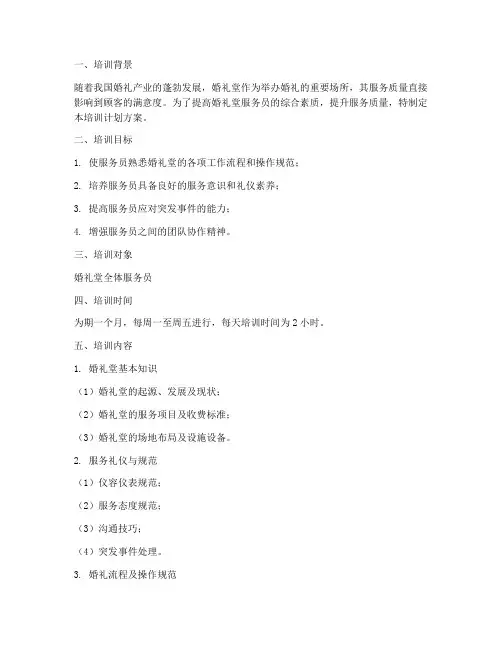 一、培训背景

随着我国婚礼产业的蓬勃发展，婚礼堂作为举办婚礼的重要场所，其服务质量直接影响到顾客的满意度。为了提高婚礼堂服务员的综合素质，提升服务质量，特制定本培训计划方案。

二、培训目标

1. 使服务员熟悉婚礼堂的各项工作流程和操作规范；

2. 培养服务员具备良好的服务意识和礼仪素养；

3. 提高服务员应对突发事件的能力；

4. 增强服务员之间的团队协作精神。

三、培训对象

婚礼堂全体服务员

四、培训时间

为期一个月，每周一至周五进行，每天培训时间为 2 小时。

五、培训内容

1. 婚礼堂基本知识

（1）婚礼堂的起源、发展及现状；

（2）婚礼堂的服务项目及收费标准；

（3）婚礼堂的场地布局及设施设备。

2. 服务礼仪与规范

（1）仪容仪表规范；

（2）服务态度规范；

（3）沟通技巧；

（4）突发事件处理。

3. 婚礼流程及操作规范